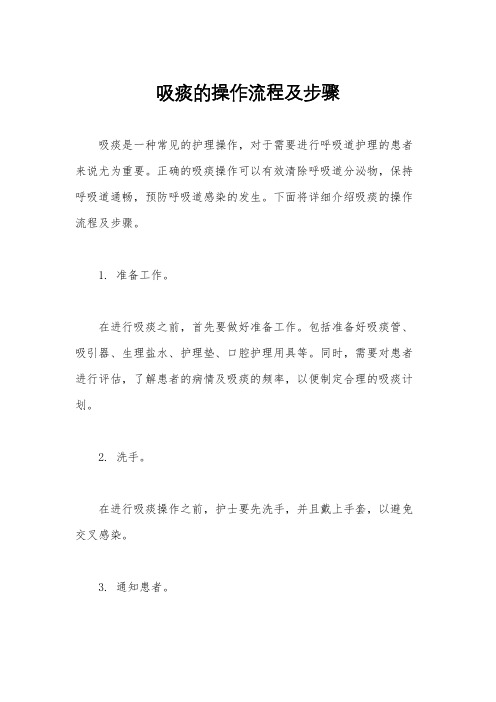 吸痰的操作流程及步骤

吸痰是一种常见的护理操作，对于需要进行呼吸道护理的患者来说尤为重要。正确的吸痰操作可以有效清除呼吸道分泌物，保持呼吸道通畅，预防呼吸道感染的发生。下面将详细介绍吸痰的操作流程及步骤。

1. 准备工作。

在进行吸痰之前，首先要做好准备工作。包括准备好吸痰管、吸引器、生理盐水、护理垫、口腔护理用具等。同时，需要对患者进行评估，了解患者的病情及吸痰的频率，以便制定合理的吸痰计划。

2. 洗手。

在进行吸痰操作之前，护士要先洗手，并且戴上手套，以避免交叉感染。

3. 通知患者。